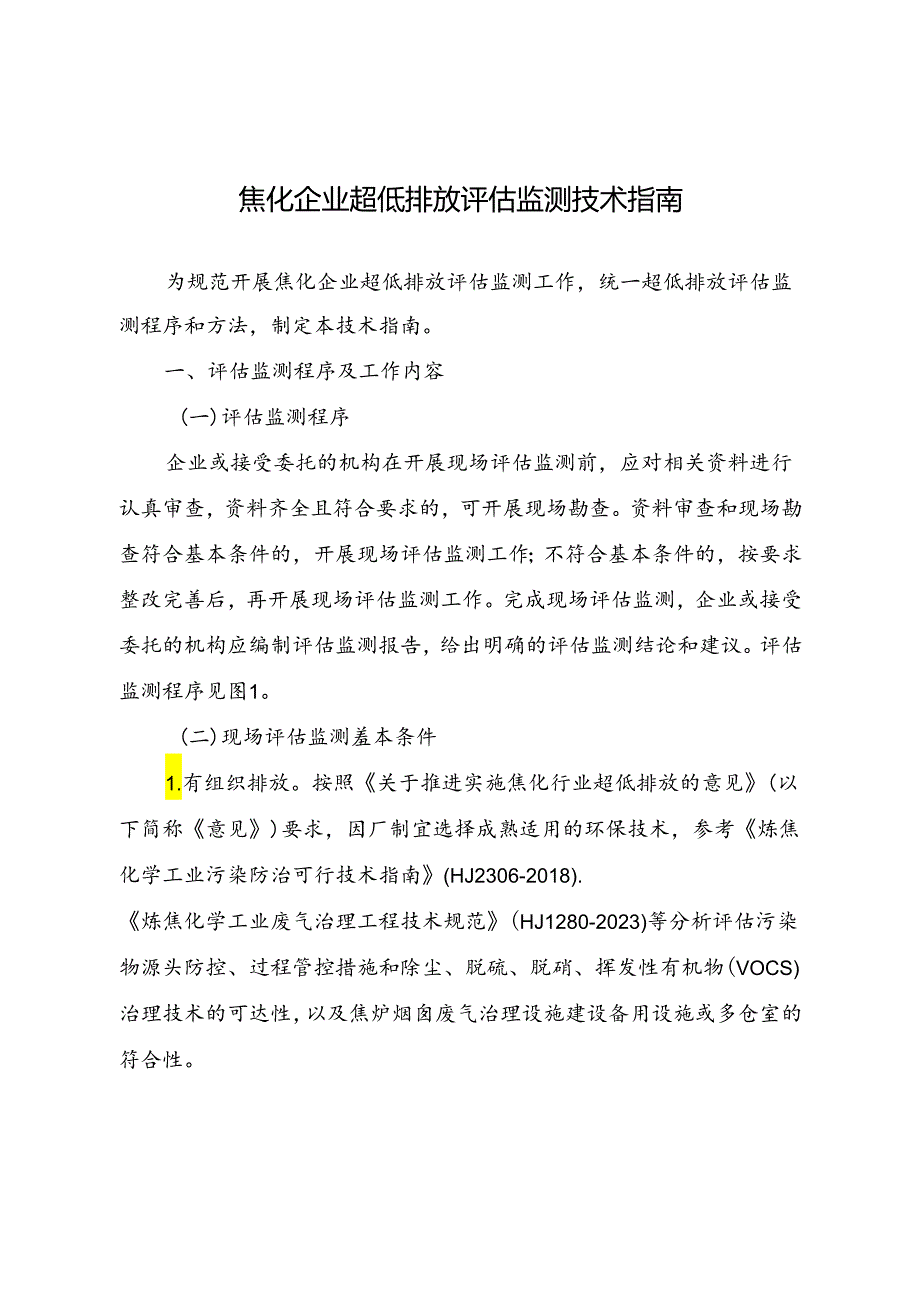 焦化企业超低排放评估监测技术指南

为规范开展焦化企业超低排放评估监测工作，统一超低排放评估监测程序和方法，制定本技术指南。

一、评估监测程序及工作内容

(一)评估监测程序

企业或接受委托的机构在开展现场评估监测前，应对相关资料进行认真审查，资料齐全且符合要求的，可开展现场勘查。资料审查和现场勘查符合基本条件的，开展现场评估监测工作;不符合基本条件的，按要求整改完善后，再开展现场评估监测工作。完成现场评估监测，企业或接受委托的机构应编制评估监测报告，给出明确的评估监测结论和建议。评估监测程序见图1。

(二)现场评估监测羞本条件

1.有组织排放。按照《关于推进实施焦化行业超低排放的意见》(以下简称《意见》)要求，因厂制宜选择成熟适用的环保技术，参考《炼焦化学工业污染防治可行技术指南》(HJ2306-2018).

《炼焦化学工业废气治理工程技术规范》(HJ1280-2023)等分析评估污染物源头防控、过程管控措施和除尘、脱硫、脱硝、挥发性有机物(VOCS)治理技术的可达性，以及焦炉烟囱废气治理设施建设备用设施或多仓室的符合性。